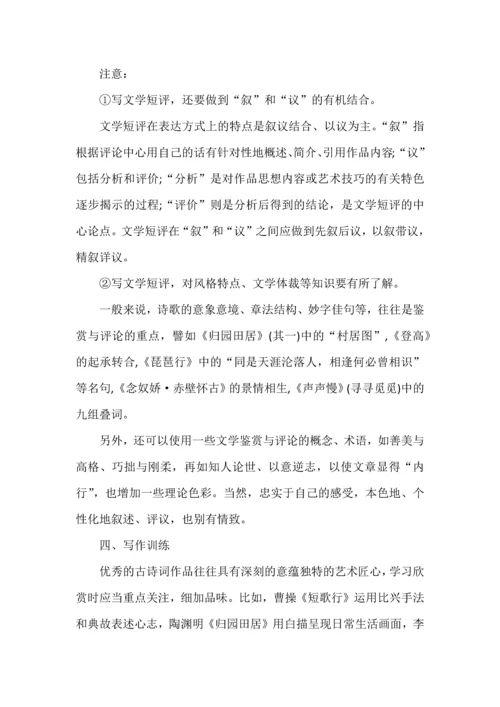 注意：

①写文学短评，还要做到“叙”和“议”的有机结合。

文学短评在表达方式上的特点是叙议结合、以议为主。“叙”指根据评论中心用自己的话有针对性地概述、简介、引用作品内容；“议”包括分析和评价；“分析”是对作品思想内容或艺术技巧的有关特色逐步揭示的过程；“评价”则是分析后得到的结论，是文学短评的中心论点。文学短评在“叙”和“议”之间应做到先叙后议，以叙带议，精叙详议。

②写文学短评，对风格特点、文学体裁等知识要有所了解。

一般来说，诗歌的意象意境、章法结构、妙字佳句等，往往是鉴赏与评论的重点，譬如《归园田居》(其一)中的“村居图”，《登高》的起承转合，《琵琶行》中的“同是天涯沦落人，相逢何必曾相识”等名句，《念奴娇·赤壁怀古》的景情相生，《声声慢》(寻寻觅觅)中的九组叠词。

另外，还可以使用一些文学鉴赏与评论的概念、术语，如善美与高格、巧拙与刚柔，再如知人论世、以意逆志，以使文章显得“内行”，也增加一些理论色彩。当然，忠实于自己的感受，本色地、个性化地叙述、评议，也别有情致。

四、写作训练

优秀的古诗词作品往往具有深刻的意蕴独特的艺术匠心，学习欣赏时应当重点关注，细加品味。比如，曹操《短歌行》运用比兴手法和典故表述心志，陶渊明《归园田居》用白描呈现日常生活画面，李